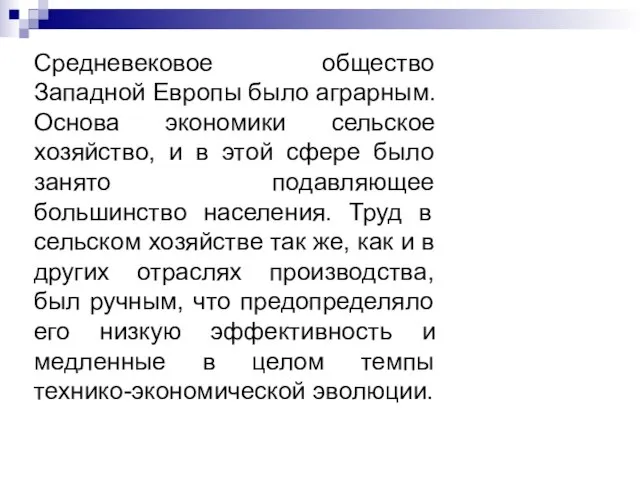 Средневековое общество Западной Европы было аграрным. Основа экономики сельское хозяйство, и в этой сфере было занято подавляющее большинство населения. Труд в сельском хозяйстве так же, как и в других отраслях производства, был ручным, что предопределяло его низкую эффективность и медленные в целом темпы технико-экономической эволюции.